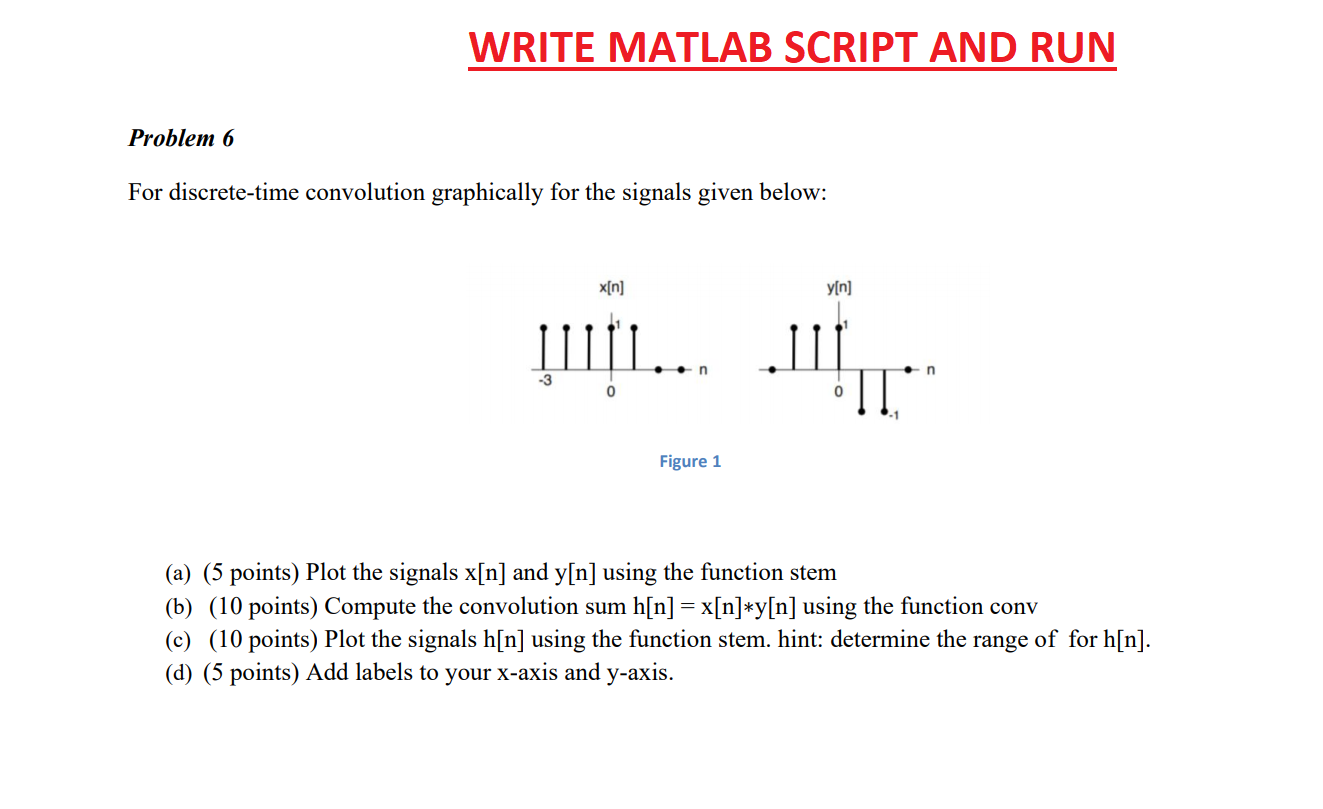 WRITE MATLAB SCRIPT AND RUN

Problem 6

For discrete-time convolution graphically for the signals given below:

x[n]

1

-3

0

n

y[n]

1

0

-1

n

Figure 1

(a) (5 points) Plot the signals x[n] and y[n] using the function stem
(b) (10 points) Compute the convolution sum h[n] = x[n]∗y[n] using the function conv
(c) (10 points) Plot the signals h[n] using the function stem. hint: determine the range of for h[n].
(d) (5 points) Add labels to your x-axis and y-axis.